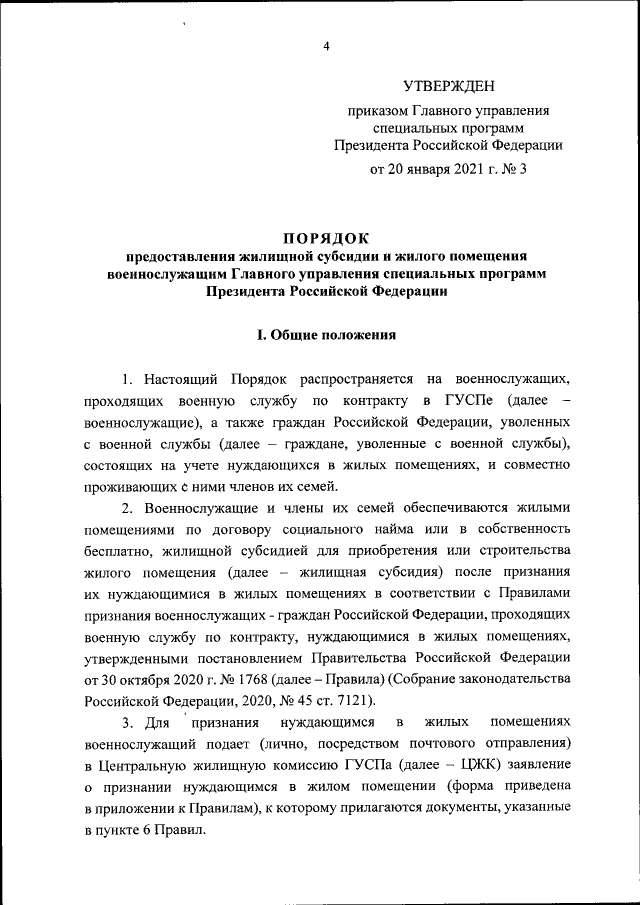 4

УТВЕРЖДЕН

приказом Главного управления специальных программ Президента Российской Федерации

от 20 января 2021 г. № 3

ПОРЯДОК

предоставления жилищной субсидии и жилого помещения военнослужащим Главного управления специальных программ Президента Российской Федерации

I. Общие положения

1. Настоящий Порядок распространяется на военнослужащих, проходящих военную службу по контракту в ГУСПе (далее – военнослужащие), а также граждан Российской Федерации, уволенных с военной службы (далее – граждане, уволенные с военной службы), состоящих на учете нуждающихся в жилых помещениях, и совместно проживающих с ними членов их семей.

2. Военнослужащие и члены их семей обеспечиваются жилыми помещениями по договору социального найма или в собственность бесплатно, жилищной субсидией для приобретения или строительства жилого помещения (далее – жилищная субсидия) после признания их нуждающимися в жилых помещениях в соответствии с Правилами признания военнослужащих - граждан Российской Федерации, проходящих военную службу по контракту, нуждающимися в жилых помещениях, утвержденными постановлением Правительства Российской Федерации от 30 октября 2020 г. № 1768 (далее – Правила) (Собрание законодательства Российской Федерации, 2020, № 45 ст. 7121).

3. Для признания нуждающимся в жилых помещениях военнослужащий подает (лично, посредством почтового отправления) в Центральную жилищную комиссию ГУСПа (далее – ЦЖК) заявление о признании нуждающимся в жилом помещении (форма приведена в приложении к Правилам), к которому прилагаются документы, указанные в пункте 6 Правил.